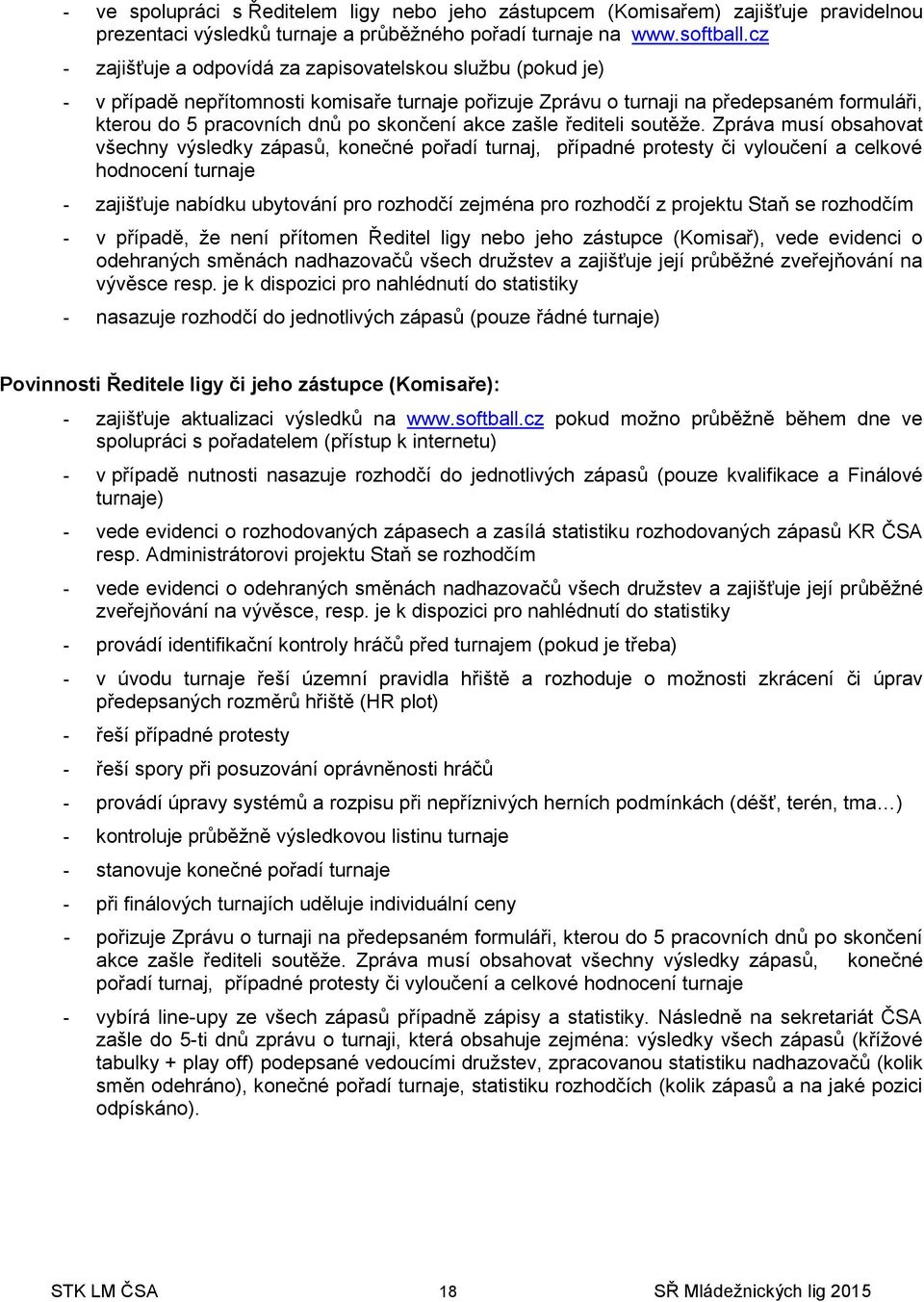 - ve spolupráci s Ředitelem ligy nebo jeho zástupcem (Komisařem) zajišťuje pravidelnou prezentaci výsledků turnaje a průběžného pořadí turnaje na www.softball.cz

- zajišťuje a odpovídá za zapisovatelskou službu (pokud je)

- v případě nepřítomnosti komisaře turnaje pořizuje Zprávu o turnaji na předepsaném formuláři, kterou do 5 pracovních dnů po skončení akce zašle řediteli soutěže. Zpráva musí obsahovat všechny výsledky zápasů, konečné pořadí turnaj, případné protesty či vyloučení a celkové hodnocení turnaje

- zajišťuje nabídku ubytování pro rozhodčí zejména pro rozhodčí z projektu Staň se rozhodčím

- v případě, že není přítomen Ředitel ligy nebo jeho zástupce (Komisař), vede evidenci o odehraných směnách nadhazovačů všech družstev a zajišťuje její průběžné zveřejňování na vývěsce resp. je k dispozici pro nahlédnutí do statistiky

- nasazuje rozhodčí do jednotlivých zápasů (pouze řádné turnaje)

Povinnosti Ředitele ligy či jeho zástupce (Komisaře):

- zajišťuje aktualizaci výsledků na www.softball.cz pokud možno průběžně během dne ve spolupráci s pořadatelem (přístup k internetu)

- v případě nutnosti nasazuje rozhodčí do jednotlivých zápasů (pouze kvalifikace a Finálové turnaje)

- vede evidenci o rozhodovaných zápasech a zasílá statistiku rozhodovaných zápasů KR ČSA resp. Administrátorovi projektu Staň se rozhodčím

- vede evidenci o odehraných směnách nadhazovačů všech družstev a zajišťuje její průběžné zveřejňování na vývěsce, resp. je k dispozici pro nahlédnutí do statistiky

- provádí identifikační kontroly hráčů před turnajem (pokud je třeba)

- v úvodu turnaje řeší územní pravidla hřiště a rozhoduje o možnosti zkrácení či úprav předepsaných rozměrů hřiště (HR plot)

- řeší případné protesty

- řeší spory při posuzování oprávněnosti hráčů

- provádí úpravy systémů a rozpisu při nepříznivých herních podmínkách (déšť, terén, tma…)

- kontroluje průběžně výsledkovou listinu turnaje

- stanovuje konečné pořadí turnaje

- při finálových turnajích uděluje individuální ceny

- pořizuje Zprávu o turnaji na předepsaném formuláři, kterou do 5 pracovních dnů po skončení akce zašle řediteli soutěže. Zpráva musí obsahovat všechny výsledky zápasů, konečné pořadí turnaj, případné protesty či vyloučení a celkové hodnocení turnaje

- vybírá line-upy ze všech zápasů případně zápisy a statistiky. Následně na sekretariát ČSA zašle do 5-ti dnů zprávu o turnaji, která obsahuje zejména: výsledky všech zápasů (křížové tabulky + play off) podepsané vedoucími družstev, zpracovanou statistiku nadhazovačů (kolik směn odehráno), konečné pořadí turnaje, statistiku rozhodčích (kolik zápasů a na jaké pozici odpískáno).

STK LM ČSA 18 SŘ Mládežnických lig 2015